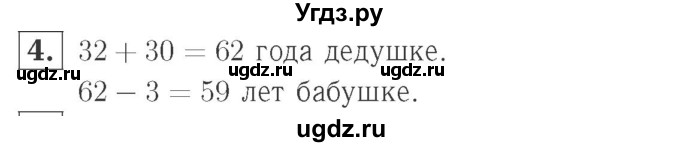 Угдз.ру

4. $32 + 30 = 62$ года дедушке.

ugdz.ru ugdz.ru ugdz.ru

$62 - 3 = 59$ лет бабушке.

ugdz.ru